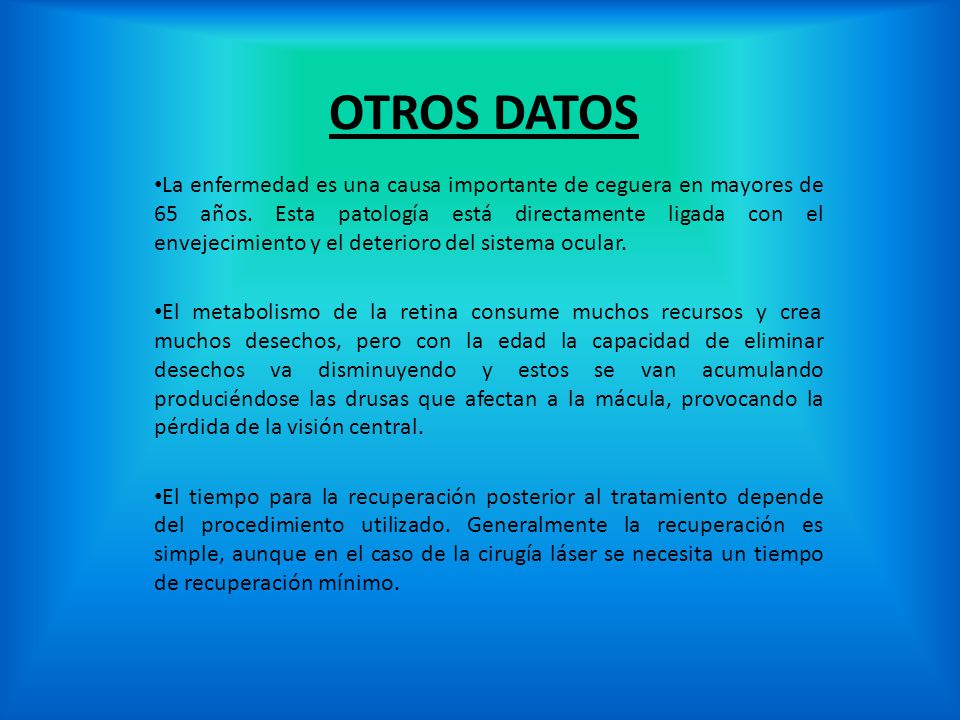 OTROS DATOS

•La enfermedad es una causa importante de ceguera en mayores de 65 años. Esta patología está directamente ligada con el envejecimiento y el deterioro del sistema ocular.

•El metabolismo de la retina consume muchos recursos y crea muchos desechos, pero con la edad la capacidad de eliminar desechos va disminuyendo y estos se van acumulando produciéndose las drusas que afectan a la mácula, provocando la pérdida de la visión central.

•El tiempo para la recuperación posterior al tratamiento depende del procedimiento utilizado. Generalmente la recuperación es simple, aunque en el caso de la cirugía láser se necesita un tiempo de recuperación mínimo.